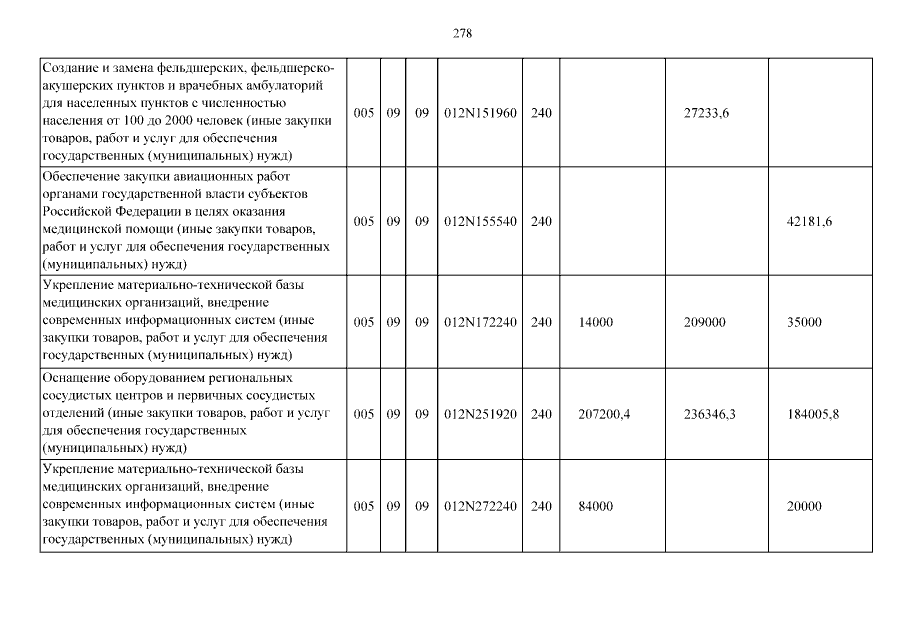 278

| | | | | | | | | |
|---|---|---|---|---|---|---|---|---|
| Создание и замена фельдшерских, фельдшерско-акушерских пунктов и врачебных амбулаторий для населенных пунктов с численностью населения от 100 до 2000 человек (иные закупки товаров, работ и услуг для обеспечения государственных (муниципальных) нужд) | 005 | 09 | 09 | 012N151960 | 240 | | 27233,6 | |
| Обеспечение закупки авиационных работ органами государственной власти субъектов Российской Федерации в целях оказания медицинской помощи (иные закупки товаров, работ и услуг для обеспечения государственных (муниципальных) нужд) | 005 | 09 | 09 | 012N155540 | 240 | | | 42181,6 |
| Укрепление материально-технической базы медицинских организаций, внедрение современных информационных систем (иные закупки товаров, работ и услуг для обеспечения государственных (муниципальных) нужд) | 005 | 09 | 09 | 012N172240 | 240 | 14000 | 209000 | 35000 |
| Оснащение оборудованием региональных сосудистых центров и первичных сосудистых отделений (иные закупки товаров, работ и услуг для обеспечения государственных (муниципальных) нужд) | 005 | 09 | 09 | 012N251920 | 240 | 207200,4 | 236346,3 | 184005,8 |
| Укрепление материально-технической базы медицинских организаций, внедрение современных информационных систем (иные закупки товаров, работ и услуг для обеспечения государственных (муниципальных) нужд) | 005 | 09 | 09 | 012N272240 | 240 | 84000 | | 20000 |